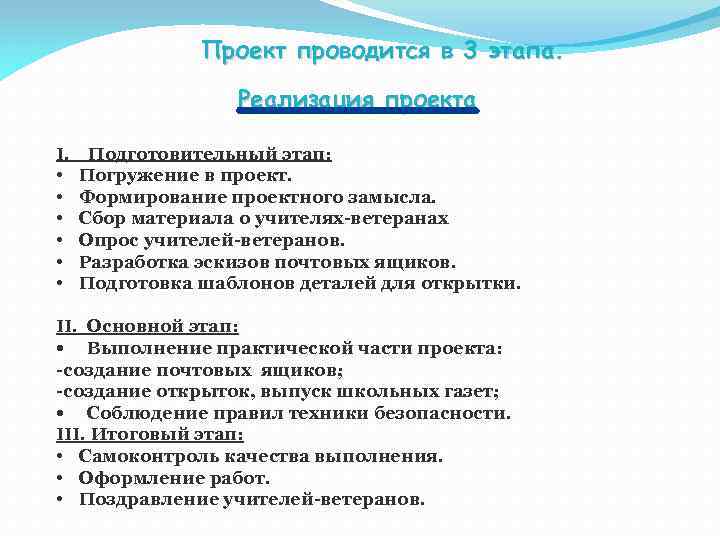 Проект проводится в 3 этапа.

Реализация проекта

I. Подготовительный этап:
• Погружение в проект.
• Формирование проектного замысла.
• Сбор материала о учителях-ветеранах
• Опрос учителей-ветеранов.
• Разработка эскизов почтовых ящиков.
• Подготовка шаблонов деталей для открытки.

II. Основной этап:
• Выполнение практической части проекта:
-создание почтовых ящиков;
-создание открыток, выпуск школьных газет;
• Соблюдение правил техники безопасности.
III. Итоговый этап:
• Самоконтроль качества выполнения.
• Оформление работ.
• Поздравление учителей-ветеранов.